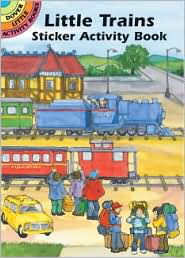 DOVER LITTLE ACTIVITY BOOKS

Little Trains
Sticker Activity Book